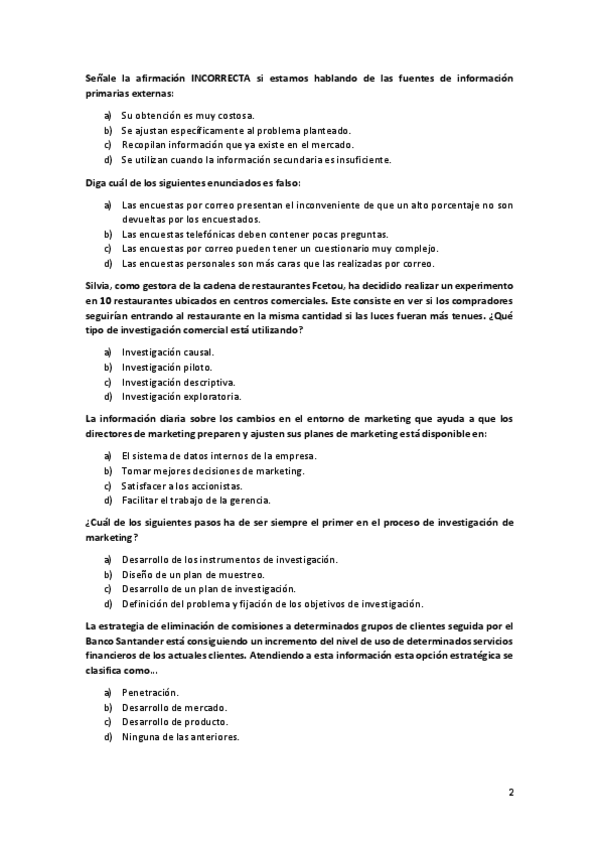 Señale la afirmación INCORRECTA si estamos hablando de las fuentes de información primarias externas:

a) Su obtención es muy costosa.
b) Se ajustan específicamente al problema planteado.
c) Recopilan información que ya existe en el mercado.
d) Se utilizan cuando la información secundaria es insuficiente.

Diga cuál de los siguientes enunciados es falso:

a) Las encuestas por correo presentan el inconveniente de que un alto porcentaje no son devueltas por los encuestados.
b) Las encuestas telefónicas deben contener pocas preguntas.
c) Las encuestas por correo pueden tener un cuestionario muy complejo.
d) Las encuestas personales son más caras que las realizadas por correo.

Silvia, como gestora de la cadena de restaurantes Fcetou, ha decidido realizar un experimento en 10 restaurantes ubicados en centros comerciales. Este consiste en ver si los compradores seguirían entrando al restaurante en la misma cantidad si las luces fueran más tenues. ¿Qué tipo de investigación comercial está utilizando?

a) Investigación causal.
b) Investigación piloto.
c) Investigación descriptiva.
d) Investigación exploratoria.

La información diaria sobre los cambios en el entorno de marketing que ayuda a que los directores de marketing preparen y ajusten sus planes de marketing está disponible en:

a) El sistema de datos internos de la empresa.
b) Tomar mejores decisiones de marketing.
c) Satisfacer a los accionistas.
d) Facilitar el trabajo de la gerencia.

¿Cuál de los siguientes pasos ha de ser siempre el primer en el proceso de investigación de marketing?

a) Desarrollo de los instrumentos de investigación.
b) Diseño de un plan de muestreo.
c) Desarrollo de un plan de investigación.
d) Definición del problema y fijación de los objetivos de investigación.

La estrategia de eliminación de comisiones a determinados grupos de clientes seguida por el Banco Santander está consiguiendo un incremento del nivel de uso de determinados servicios financieros de los actuales clientes. Atendiendo a esta información esta opción estratégica se clasifica como...

a) Penetración.
b) Desarrollo de mercado.
c) Desarrollo de producto.
d) Ninguna de las anteriores.

2